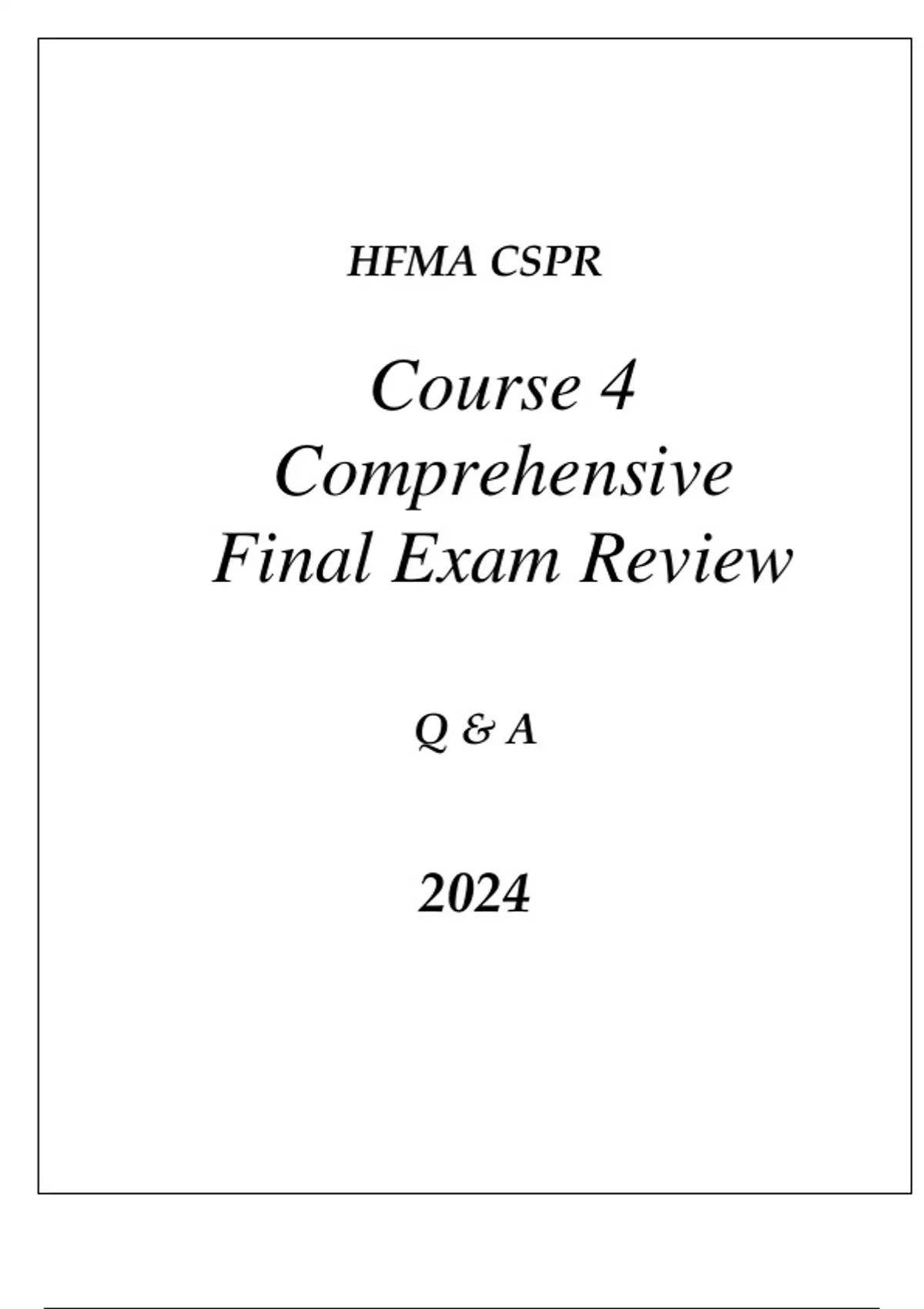 HFMA CSPR

Course 4
Comprehensive
Final Exam Review

Q & A

2024